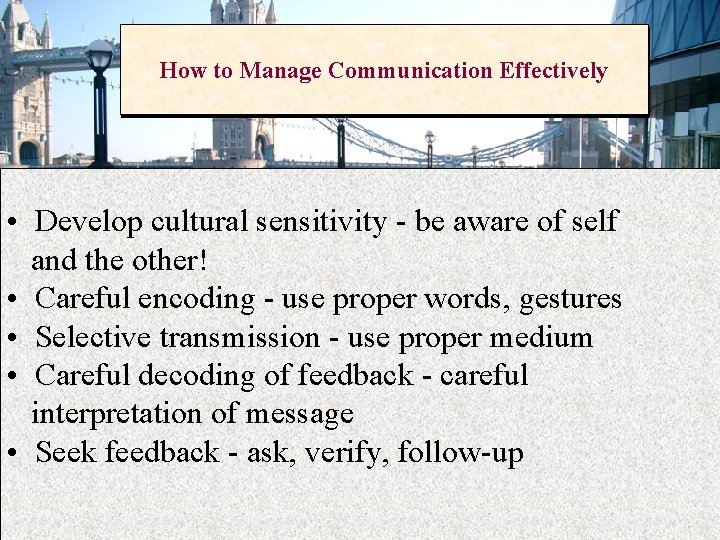 How to Manage Communication Effectively

• Develop cultural sensitivity - be aware of self and the other!
• Careful encoding - use proper words, gestures
• Selective transmission - use proper medium
• Careful decoding of feedback - careful interpretation of message
• Seek feedback - ask, verify, follow-up